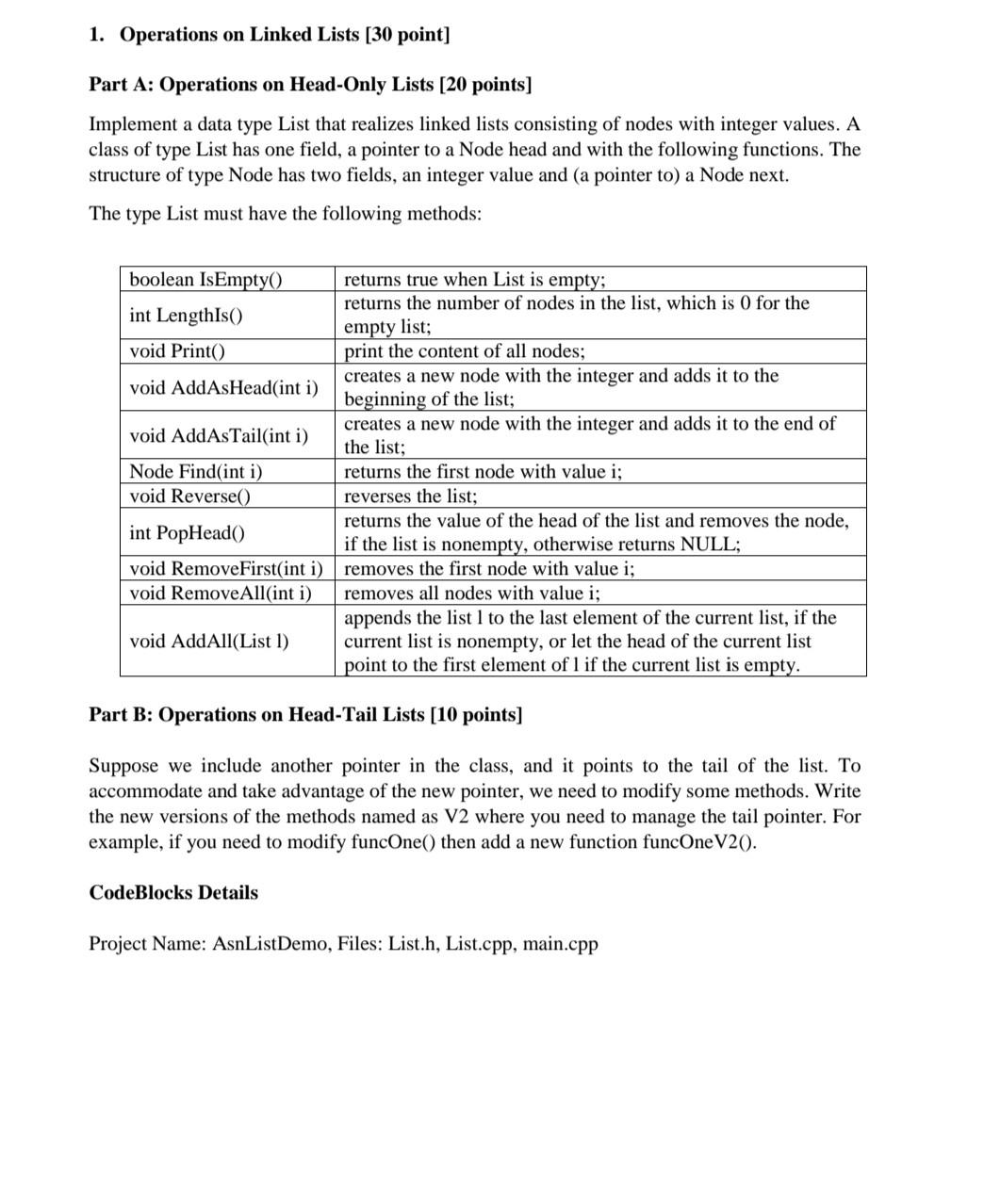 1. Operations on Linked Lists [30 point]

Part A: Operations on Head-Only Lists [20 points]

Implement a data type List that realizes linked lists consisting of nodes with integer values. A class of type List has one field, a pointer to a Node head and with the following functions. The structure of type Node has two fields, an integer value and (a pointer to) a Node next.

The type List must have the following methods:

| | |
|---|---|
| boolean IsEmpty() | returns true when List is empty; |
| int LengthIs() | returns the number of nodes in the list, which is 0 for the empty list; |
| void Print() | print the content of all nodes; |
| void AddAsHead(int i) | creates a new node with the integer and adds it to the beginning of the list; |
| void AddAsTail(int i) | creates a new node with the integer and adds it to the end of the list; |
| Node Find(int i) | returns the first node with value i; |
| void Reverse() | reverses the list; |
| int PopHead() | returns the value of the head of the list and removes the node, if the list is nonempty, otherwise returns NULL; |
| void RemoveFirst(int i) | removes the first node with value i; |
| void RemoveAll(int i) | removes all nodes with value i; |
| void AddAll(List l) | appends the list l to the last element of the current list, if the current list is nonempty, or let the head of the current list point to the first element of l if the current list is empty. |

Part B: Operations on Head-Tail Lists [10 points]

Suppose we include another pointer in the class, and it points to the tail of the list. To accommodate and take advantage of the new pointer, we need to modify some methods. Write the new versions of the methods named as V2 where you need to manage the tail pointer. For example, if you need to modify funcOne() then add a new function funcOneV2().

CodeBlocks Details

Project Name: AsnListDemo, Files: List.h, List.cpp, main.cpp